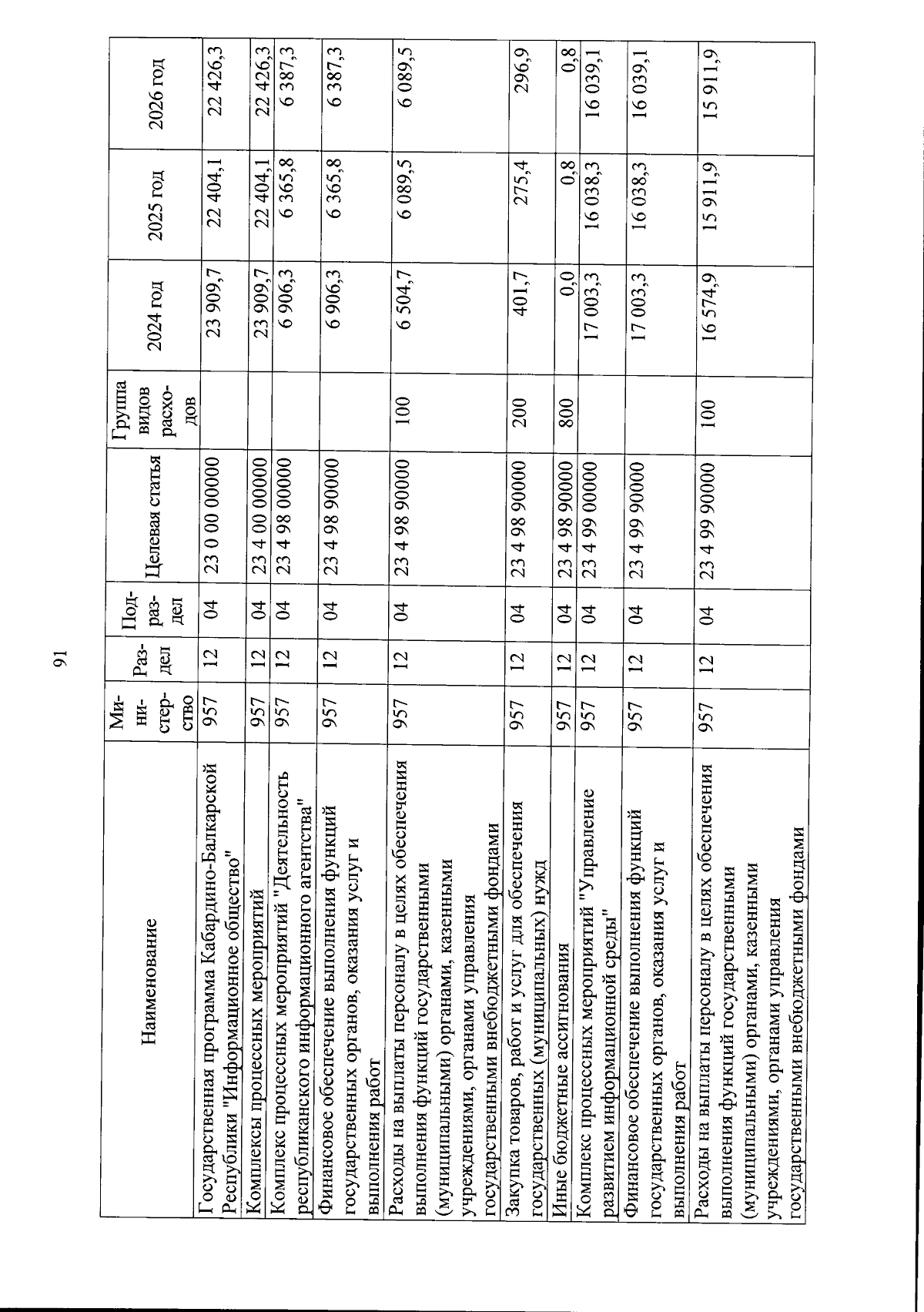 91

| Наименование | Министерство | Раздел | Подраздел | Целевая статья | Группа видов расходов | 2024 год | 2025 год | 2026 год |
|---|---|---|---|---|---|---|---|---|
| Государственная программа Кабардино-Балкарской Республики "Информационное общество" | 957 | 12 | 04 | 23 0 00 00000 | | 23 909,7 | 22 404,1 | 22 426,3 |
| Комплексы процессных мероприятий | 957 | 12 | 04 | 23 4 00 00000 | | 23 909,7 | 22 404,1 | 22 426,3 |
| Комплекс процессных мероприятий "Деятельность республиканского информационного агентства" | 957 | 12 | 04 | 23 4 98 00000 | | 6 906,3 | 6 365,8 | 6 387,3 |
| Финансовое обеспечение выполнения функций государственных органов, оказания услуг и выполнения работ | 957 | 12 | 04 | 23 4 98 90000 | | 6 906,3 | 6 365,8 | 6 387,3 |
| Расходы на выплаты персоналу в целях обеспечения выполнения функций государственными (муниципальными) органами, казенными учреждениями, органами управления государственными внебюджетными фондами | 957 | 12 | 04 | 23 4 98 90000 | 100 | 6 504,7 | 6 089,5 | 6 089,5 |
| Закупка товаров, работ и услуг для обеспечения государственных (муниципальных) нужд | 957 | 12 | 04 | 23 4 98 90000 | 200 | 401,7 | 275,4 | 296,9 |
| Иные бюджетные ассигнования | 957 | 12 | 04 | 23 4 98 90000 | 800 | 0,0 | 0,8 | 0,8 |
| Комплекс процессных мероприятий "Управление развитием информационной среды" | 957 | 12 | 04 | 23 4 99 00000 | | 17 003,3 | 16 038,3 | 16 039,1 |
| Финансовое обеспечение выполнения функций государственных органов, оказания услуг и выполнения работ | 957 | 12 | 04 | 23 4 99 90000 | | 17 003,3 | 16 038,3 | 16 039,1 |
| Расходы на выплаты персоналу в целях обеспечения выполнения функций государственными (муниципальными) органами, казенными учреждениями, органами управления государственными внебюджетными фондами | 957 | 12 | 04 | 23 4 99 90000 | 100 | 16 574,9 | 15 911,9 | 15 911,9 |